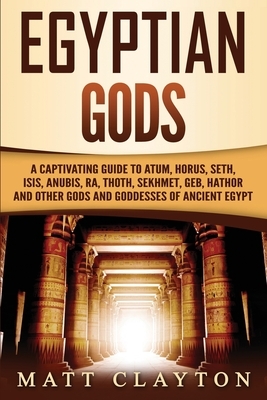 EGYPTIAN GODS

A CAPTIVATING GUIDE TO ATUM, HORUS, SETH, ISIS, ANUBIS, RA, THOTH, SEKHMET, GEB, HATHOR AND OTHER GODS AND GODDESSES OF ANCIENT EGYPT

MATT CLAYTON